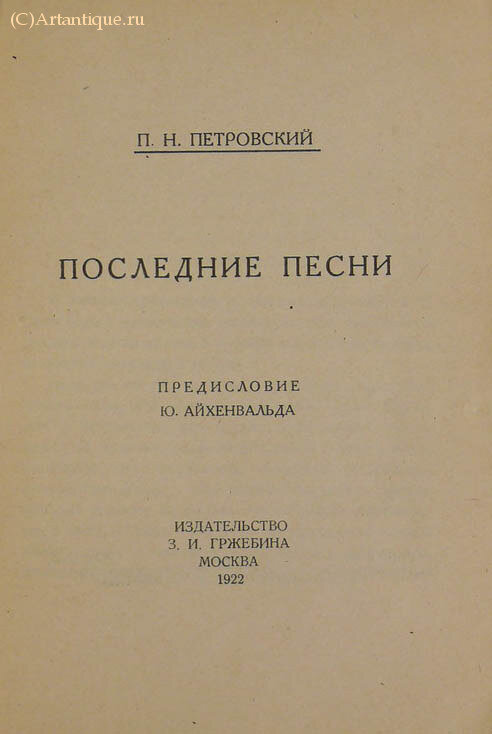 (C)Artantique.ru

П. Н. ПЕТРОВСКИЙ

ПОСЛЕДНИЕ ПЕСНИ

ПРЕДИСЛОВИЕ
Ю. АЙХЕНВАЛЬДА

ИЗДАТЕЛЬСТВО
З. И. ГРЖЕБИНА
МОСКВА
1922